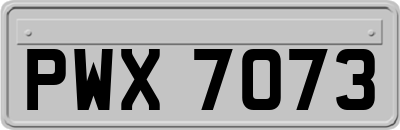 PWX 7073